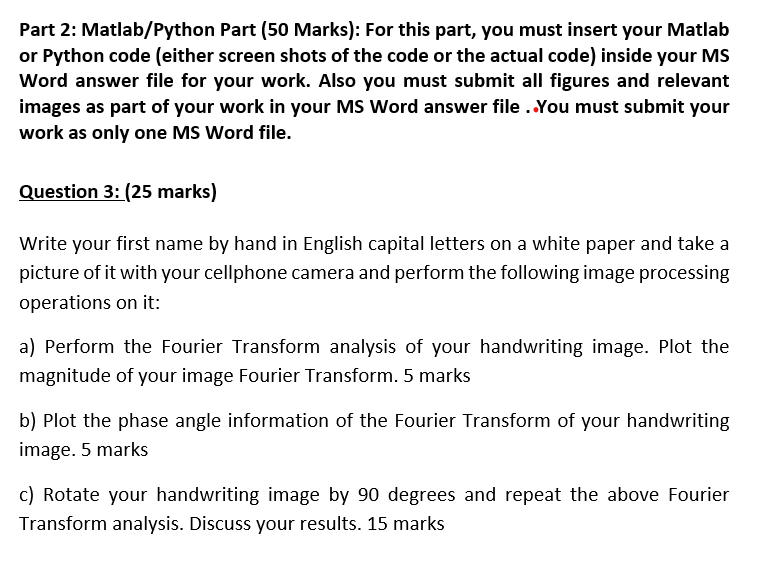 Part 2: Matlab/Python Part (50 Marks): For this part, you must insert your Matlab or Python code (either screen shots of the code or the actual code) inside your MS Word answer file for your work. Also you must submit all figures and relevant images as part of your work in your MS Word answer file . .You must submit your work as only one MS Word file.

Question 3: (25 marks)

Write your first name by hand in English capital letters on a white paper and take a picture of it with your cellphone camera and perform the following image processing operations on it:

a) Perform the Fourier Transform analysis of your handwriting image. Plot the magnitude of your image Fourier Transform. 5 marks

b) Plot the phase angle information of the Fourier Transform of your handwriting image. 5 marks

c) Rotate your handwriting image by 90 degrees and repeat the above Fourier Transform analysis. Discuss your results. 15 marks